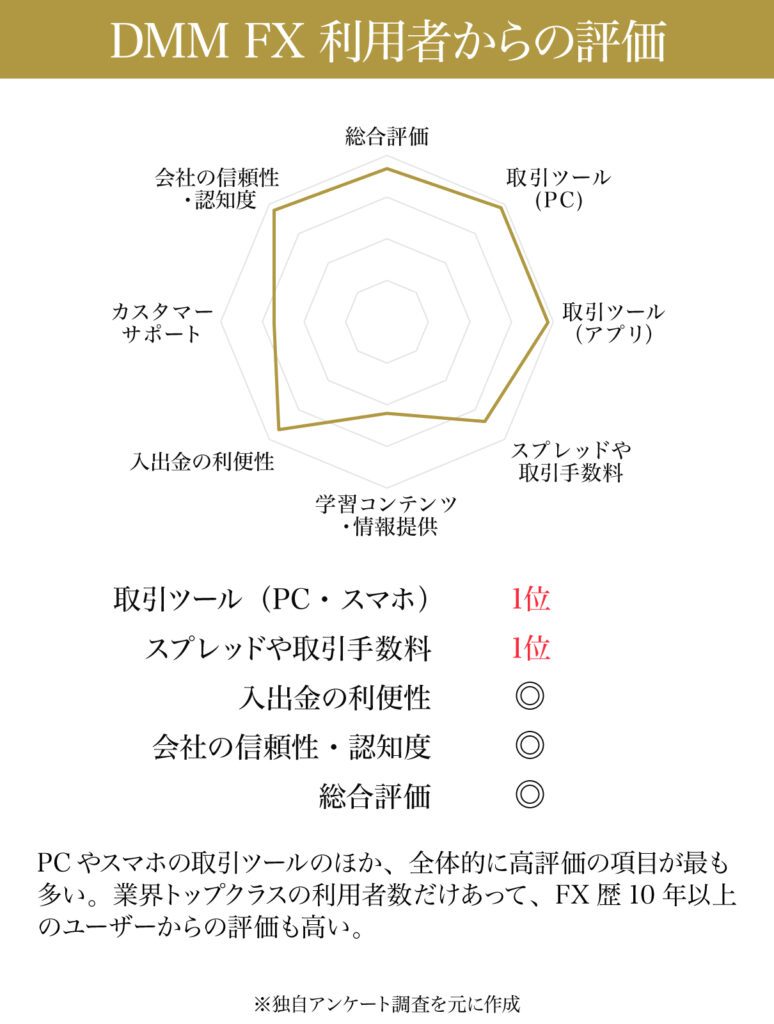 DMM FX 利用者からの評価

総合評価
取引ツール（PC）
取引ツール（アプリ）
スプレッドや取引手数料
学習コンテンツ・情報提供
入出金の利便性
カスタマーサポート
会社の信頼性・認知度

| | |
|---|---|
| 取引ツール（PC・スマホ） | 1位 |
| スプレッドや取引手数料 | 1位 |
| 入出金の利便性 | ◎ |
| 会社の信頼性・認知度 | ◎ |
| 総合評価 | ◎ |

PCやスマホの取引ツールのほか、全体的に高評価の項目が最も多い。業界トップクラスの利用者数だけあって、FX歴10年以上のユーザーからの評価も高い。

※独自アンケート調査を元に作成